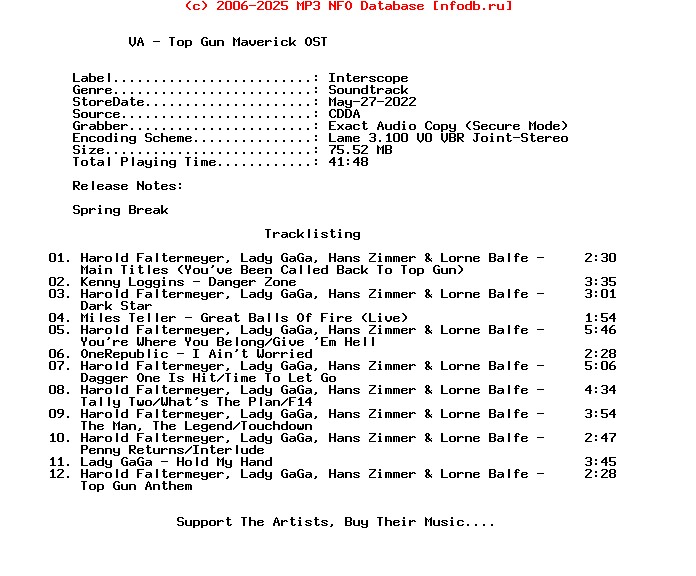 (c) 2006-2025 MP3 NFO Database [nfodb.ru]

VA - Top Gun Maverick OST

Label.........................: Interscope
Genre.........................: Soundtrack
StoreDate.....................: May-27-2022
Source........................: CDDA
Grabber.......................: Exact Audio Copy (Secure Mode)
Encoding Scheme...............: Lame 3.100 V0 VBR Joint-Stereo
Size..........................: 75.52 MB
Total Playing Time............: 41:48

Release Notes:

Spring Break

Tracklisting

01. Harold Faltermeyer, Lady GaGa, Hans Zimmer & Lorne Balfe - Main Titles (You've Been Called Back To Top Gun) 2:30
02. Kenny Loggins - Danger Zone 3:35
03. Harold Faltermeyer, Lady GaGa, Hans Zimmer & Lorne Balfe - Dark Star 3:01
04. Miles Teller - Great Balls Of Fire (Live) 1:54
05. Harold Faltermeyer, Lady GaGa, Hans Zimmer & Lorne Balfe - You're Where You Belong/Give 'Em Hell 5:46
06. OneRepublic - I Ain't Worried 2:28
07. Harold Faltermeyer, Lady GaGa, Hans Zimmer & Lorne Balfe - Dagger One Is Hit/Time To Let Go 5:06
08. Harold Faltermeyer, Lady GaGa, Hans Zimmer & Lorne Balfe - Tally Two/What's The Plan/F14 4:34
09. Harold Faltermeyer, Lady GaGa, Hans Zimmer & Lorne Balfe - The Man, The Legend/Touchdown 3:54
10. Harold Faltermeyer, Lady GaGa, Hans Zimmer & Lorne Balfe - Penny Returns/Interlude 2:47
11. Lady GaGa - Hold My Hand 3:45
12. Harold Faltermeyer, Lady GaGa, Hans Zimmer & Lorne Balfe - Top Gun Anthem 2:28

Support The Artists, Buy Their Music....